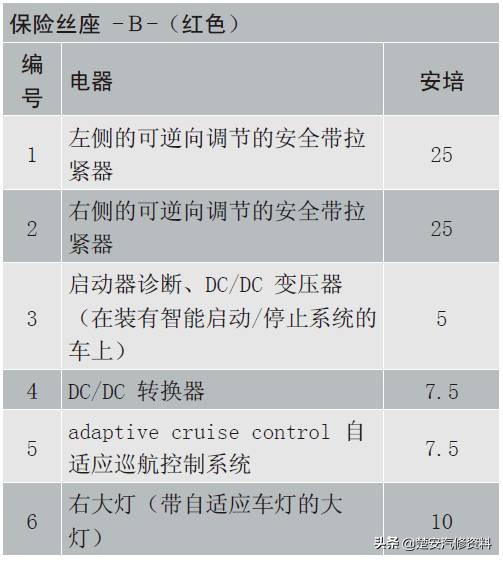 保险丝座 -B-（红色）

| 编号 | 电器 | 安培 |
|---|---|---|
| 1 | 左侧的可逆向调节的安全带拉紧器 | 25 |
| 2 | 右侧的可逆向调节的安全带拉紧器 | 25 |
| 3 | 启动器诊断、DC/DC 变压器（在装有智能启动/停止系统的车上） | 5 |
| 4 | DC/DC 转换器 | 7.5 |
| 5 | adaptive cruise control 自适应巡航控制系统 | 7.5 |
| 6 | 右大灯（带自适应车灯的大灯） | 10 |

头条 @楚安汽修资料